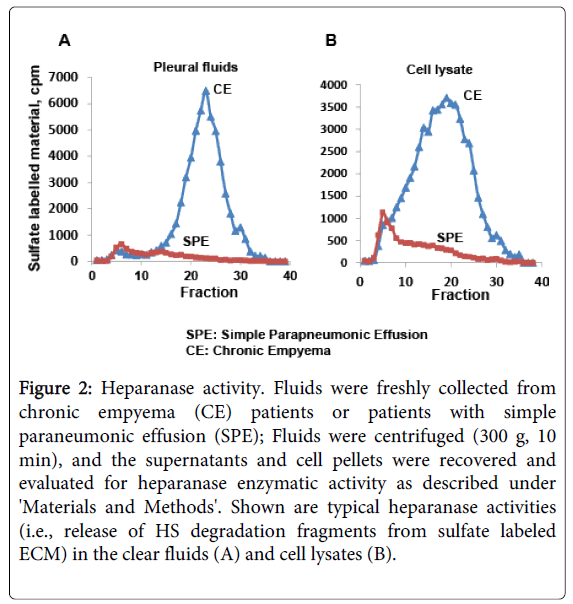 A

Pleural fluids

Sulfate labelled material, cpm

7000
6000
5000
4000
3000
2000
1000
0

CE

SPE

0 10 20 30 40

Fraction

B

Cell lysate

4000
3500
3000
2500
2000
1500
1000
500
0

CE

SPE

0 10 20 30 40

Fraction

SPE: Simple Parapneumonic Effusion
CE: Chronic Empyema

Figure 2: Heparanase activity. Fluids were freshly collected from chronic empyema (CE) patients or patients with simple paraneumonic effusion (SPE); Fluids were centrifuged (300 g, 10 min), and the supernatants and cell pellets were recovered and evaluated for heparanase enzymatic activity as described under 'Materials and Methods'. Shown are typical heparanase activities (i.e., release of HS degradation fragments from sulfate labeled ECM) in the clear fluids (A) and cell lysates (B).